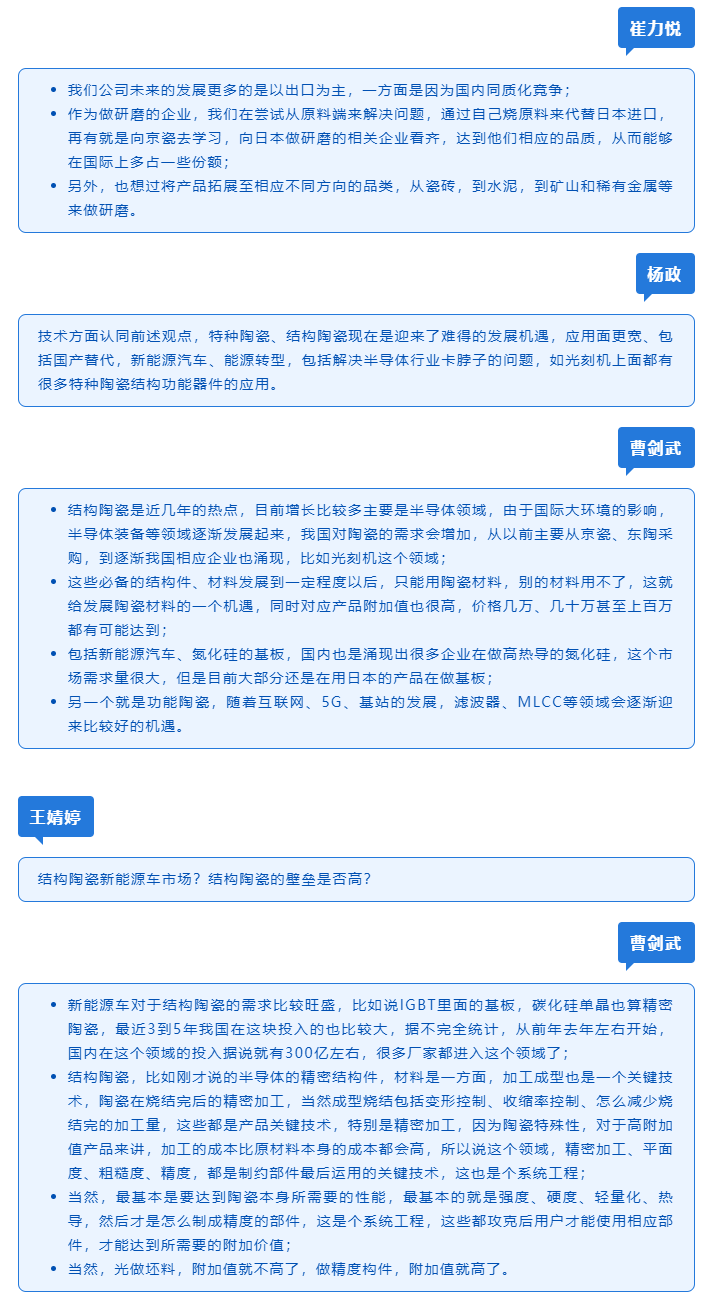 崔力悦

- 我们公司未来的发展更多的是以出口为主，一方面是因为国内同质化竞争；
- 作为做研磨的企业，我们在尝试从原料端来解决问题，通过自己烧原料来代替日本进口，再有就是向京瓷去学习，向日本做研磨的相关企业看齐，达到他们相应的品质，从而能够在国际上多占一些份额；
- 另外，也想过将产品拓展至相应不同方向的品类，从瓷砖，到水泥，到矿山和稀有金属等来做研磨。

杨政

技术方面认同前述观点，特种陶瓷、结构陶瓷现在是迎来了难得的发展机遇，应用面更宽、包括国产替代，新能源汽车、能源转型，包括解决半导体行业卡脖子的问题，如光刻机上面都有很多特种陶瓷结构功能器件的应用。

曹剑武

- 结构陶瓷是近几年的热点，目前增长比较多主要是半导体领域，由于国际大环境的影响，半导体装备等领域逐渐发展起来，我国对陶瓷的需求会增加，从以前主要从京瓷、东陶采购，到逐渐我国相应企业也涌现，比如光刻机这个领域；
- 这些必备的结构件、材料发展到一定程度以后，只能用陶瓷材料，别的材料用不了，这就给发展陶瓷材料的一个机遇，同时对应产品附加值也很高，价格几万、几十万甚至上百万都有可能达到；
- 包括新能源汽车、氮化硅的基板，国内也是涌现出很多企业在做高热导的氮化硅，这个市场需求量很大，但是目前大部分还是在用日本的产品在做基板；
- 另一个就是功能陶瓷，随着互联网、5G、基站的发展，滤波器、MLCC等领域会逐渐迎来比较好的机遇。

王婧婷

结构陶瓷新能源车市场？结构陶瓷的壁垒是否高？

曹剑武

- 新能源车对于结构陶瓷的需求比较旺盛，比如说IGBT里面的基板，碳化硅单晶也算精密陶瓷，最近3到5年我国在这块投入的也比较大，据不完全统计，从前年去年左右开始，国内在这个领域的投入据说就有300亿左右，很多厂家都进入这个领域了；
- 结构陶瓷，比如刚才说的半导体的精密结构件，材料是一方面，加工成型也是一个关键技术，陶瓷在烧结完后的精密加工，当然成型烧结包括变形控制、收缩率控制、怎么减少烧结完的加工量，这些都是产品关键技术，特别是精密加工，因为陶瓷特殊性，对于高附加值产品来讲，加工的成本比原材料本身的成本都会高，所以说这个领域，精密加工、平面度、粗糙度、精度，都是制约部件最后运用的关键技术，这也是个系统工程；
- 当然，最基本是要达到陶瓷本身所需要的性能，最基本的就是强度、硬度、轻量化、热导，然后才是怎么制成精度的部件，这是个系统工程，这些都攻克后用户才能使用相应部件，才能达到所需要的附加价值；
- 当然，光做坯料，附加值就不高了，做精度构件，附加值就高了。